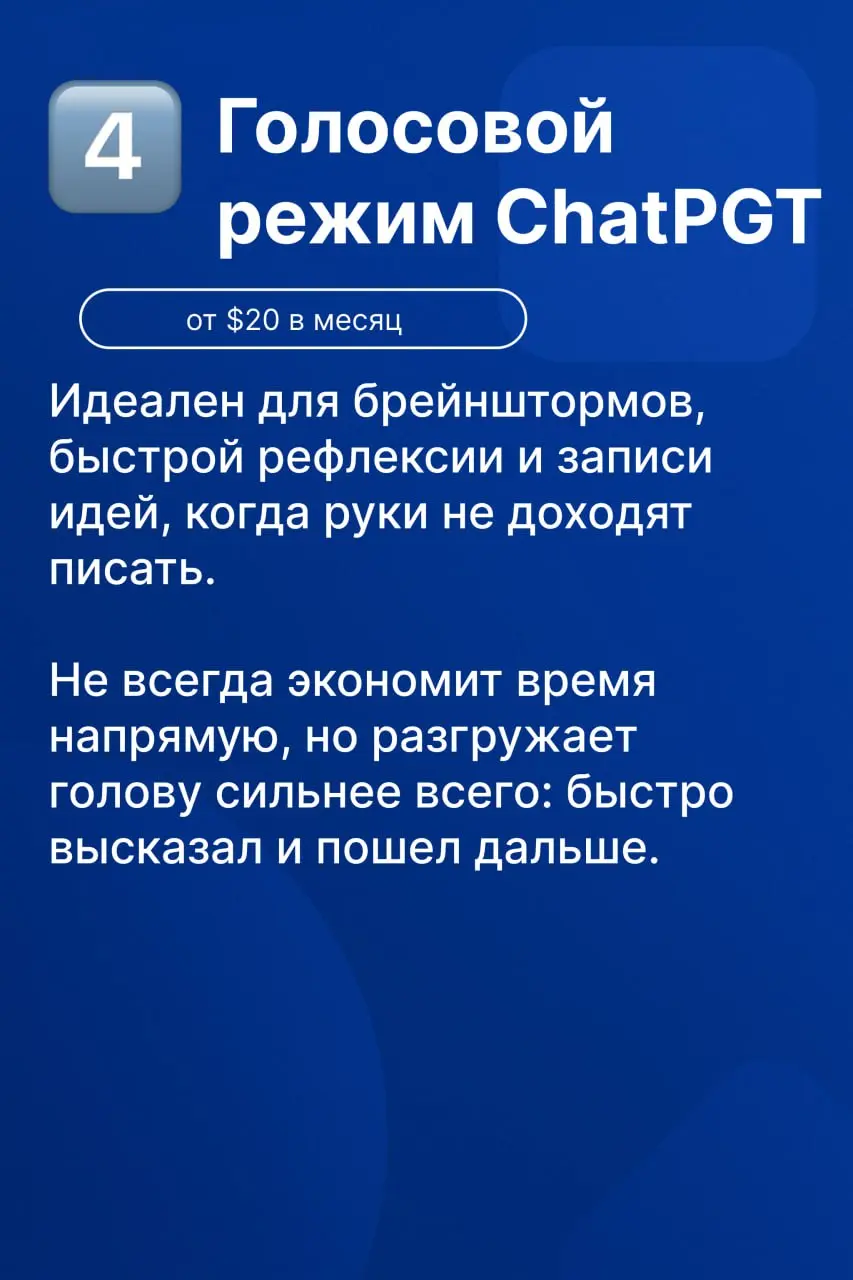 4 Голосовой режим ChatPGT

от \$20 в месяц

Идеален для брейнштормов, быстрой рефлексии и записи идей, когда руки не доходят писать.

Не всегда экономит время напрямую, но разгружает голову сильнее всего: быстро высказал и пошел дальше.